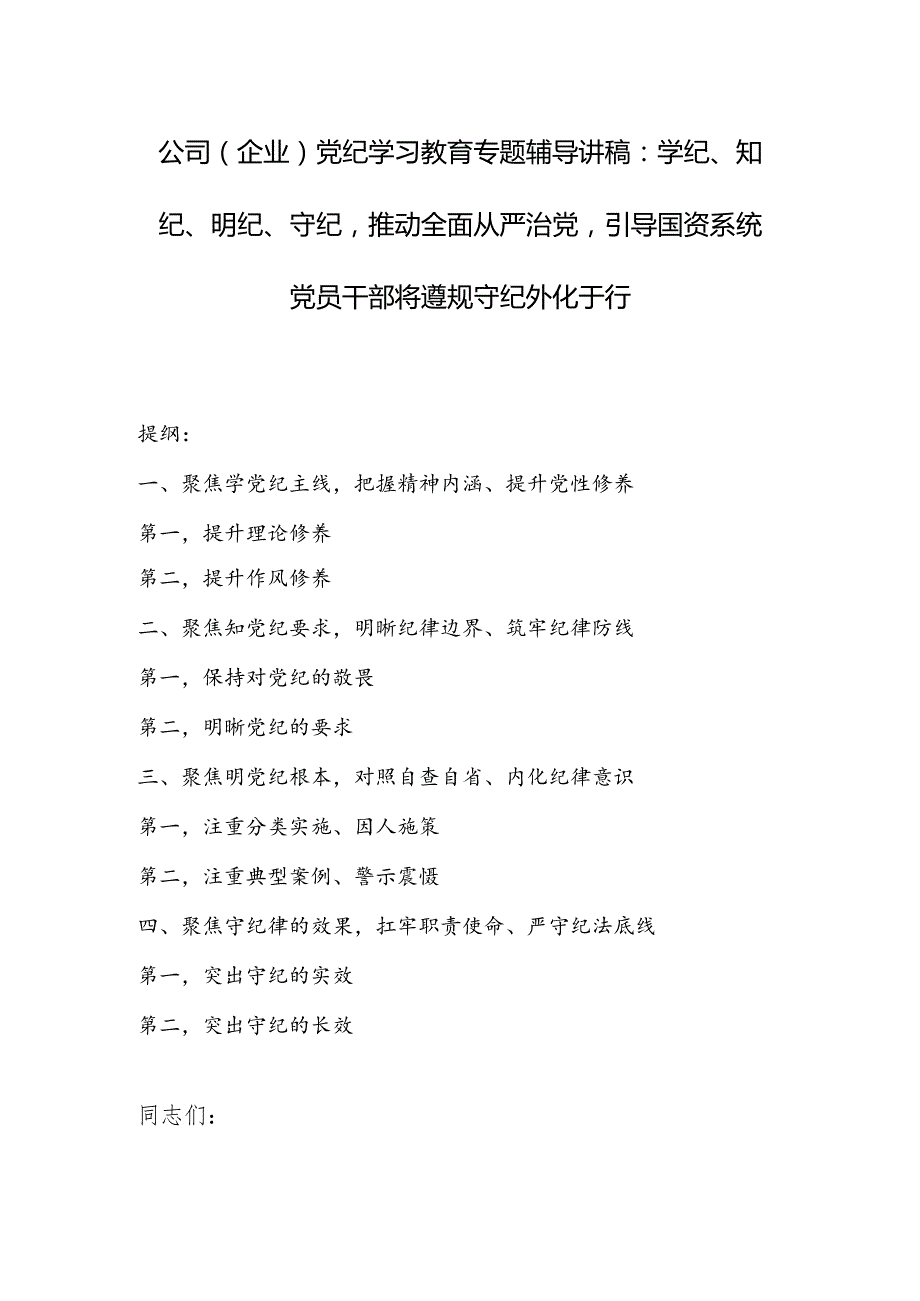 公司（企业）党纪学习教育专题辅导讲稿：学纪、知纪、明纪、守纪，推动全面从严治党，引导国资系统党员干部将遵规守纪外化于行

提纲：

一、聚焦学党纪主线，把握精神内涵、提升党性修养

第一，提升理论修养

第二，提升作风修养

二、聚焦知党纪要求，明晰纪律边界、筑牢纪律防线

第一，保持对党纪的敬畏

第二，明晰党纪的要求

三、聚焦明党纪根本，对照自查自省、内化纪律意识

第一，注重分类实施、因人施策

第二，注重典型案例、警示震慑

四、聚焦守纪律的效果，扛牢职责使命、严守纪法底线

第一，突出守纪的实效

第二，突出守纪的长效

同志们：